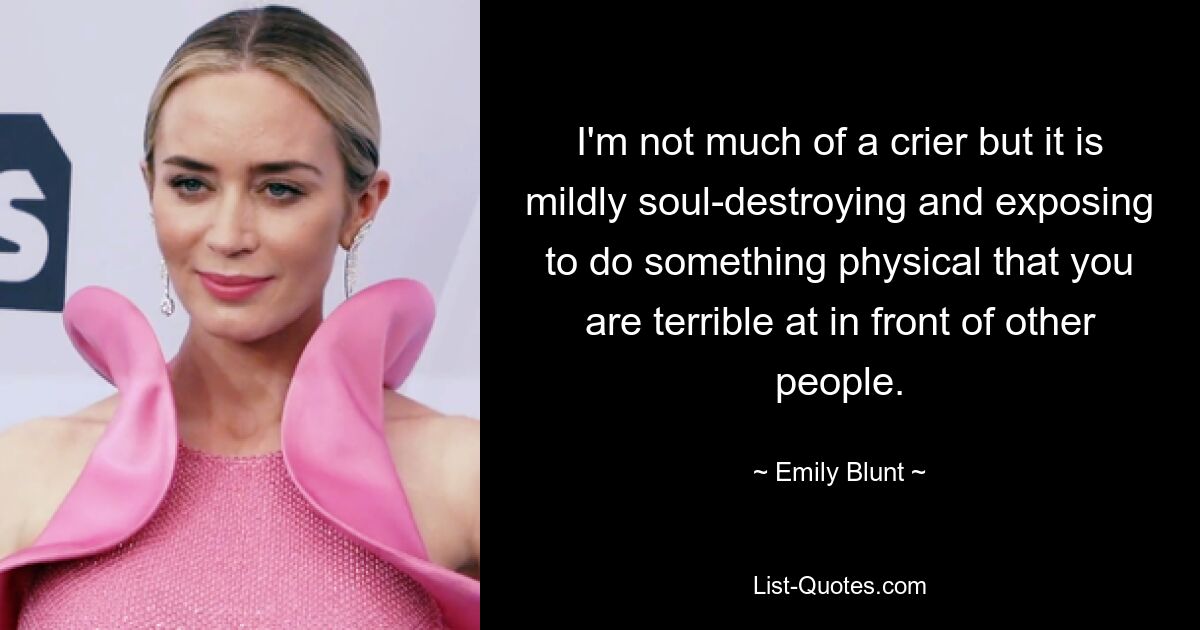 I'm not much of a crier but it is mildly soul-destroying and exposing to do something physical that you are terrible at in front of other people.

~ Emily Blunt ~

List-Quotes.com